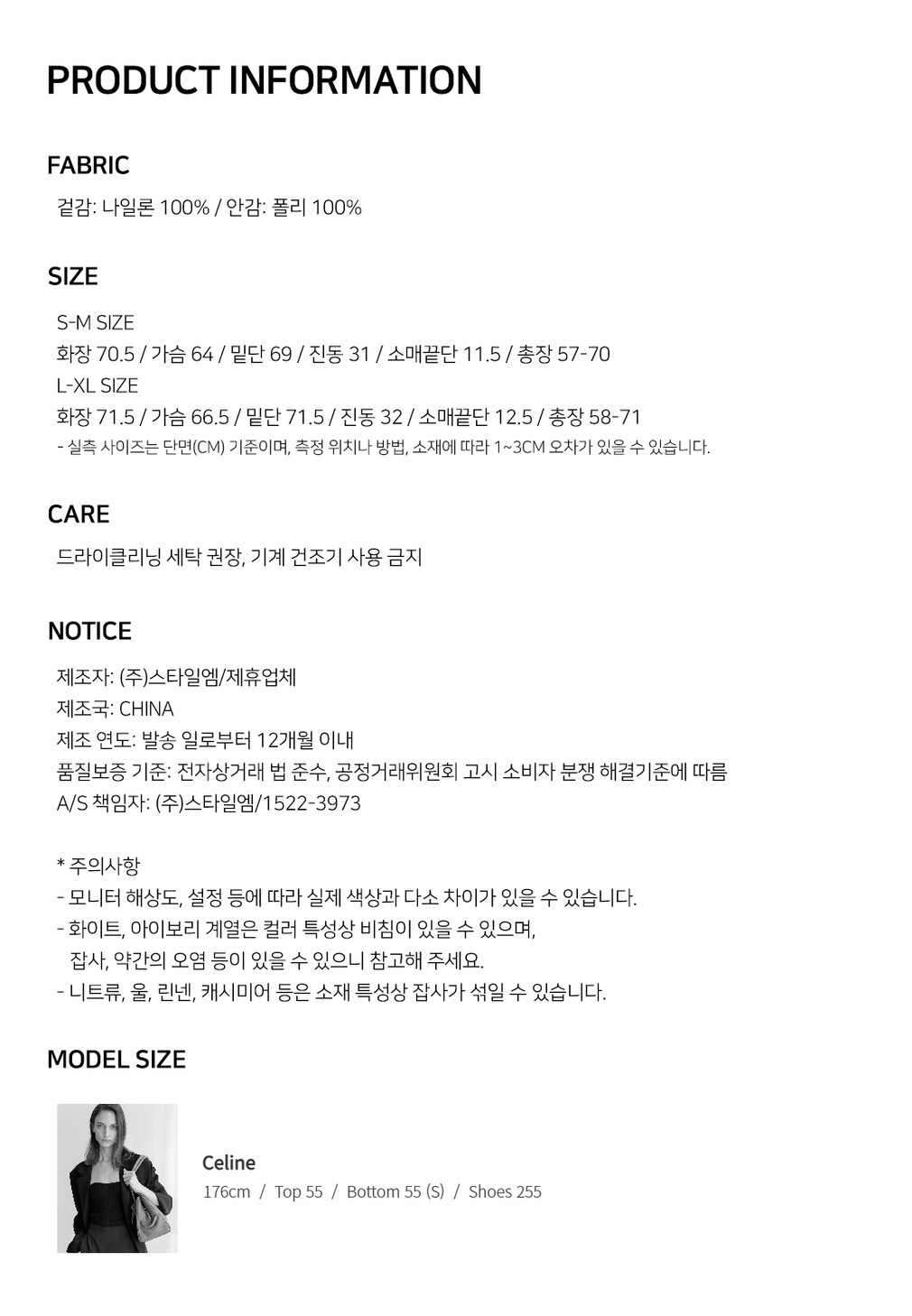 PRODUCT INFORMATION

FABRIC

겉감: 나일론 100% / 안감: 폴리 100%

SIZE

S-M SIZE
화장 70.5 / 가슴 64 / 밑단 69 / 진동 31 / 소매끝단 11.5 / 총장 57-70
L-XL SIZE
화장 71.5 / 가슴 66.5 / 밑단 71.5 / 진동 32 / 소매끝단 12.5 / 총장 58-71
- 실측 사이즈는 단면(CM) 기준이며, 측정 위치나 방법, 소재에 따라 1~3CM 오차가 있을 수 있습니다.

CARE

드라이클리닝 세탁 권장, 기계 건조기 사용 금지

NOTICE

제조자: (주)스타일엠/제휴업체
제조국: CHINA
제조 연도: 발송 일로부터 12개월 이내
품질보증 기준: 전자상거래 법 준수, 공정거래위원회 고시 소비자 분쟁 해결기준에 따름
A/S 책임자: (주)스타일엠/1522-3973

* 주의사항
- 모니터 해상도, 설정 등에 따라 실제 색상과 다소 차이가 있을 수 있습니다.
- 화이트, 아이보리 계열은 컬러 특성상 비침이 있을 수 있으며,
잡사, 약간의 오염 등이 있을 수 있으니 참고해 주세요.
- 니트류, 울, 린넨, 캐시미어 등은 소재 특성상 잡사가 섞일 수 있습니다.

MODEL SIZE

Celine
176cm / Top 55 / Bottom 55 (S) / Shoes 255